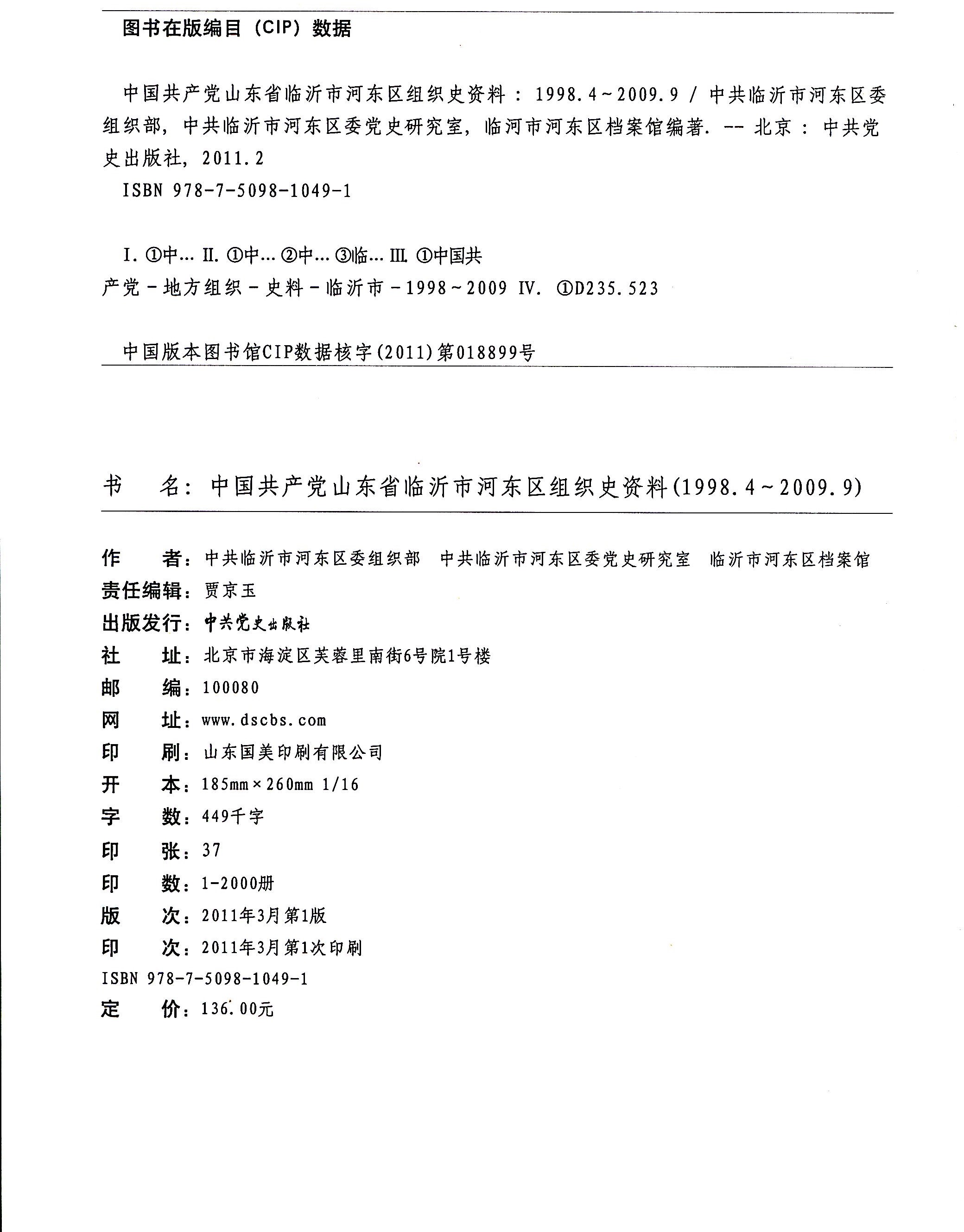 图书在版编目（CIP）数据

中国共产党山东省临沂市河东区组织史资料：1998.4~2009.9 / 中共临沂市河东区委组织部，中共临沂市河东区委党史研究室，临河市河东区档案馆编著. -- 北京：中共党史出版社，2011.2
ISBN 978-7-5098-1049-1

I. ①中… II. ①中… ②中… ③临… III. ①中国共产党－地方组织－史料－临沂市－1998~2009 IV. ①D235.523

中国版本图书馆CIP数据核字(2011)第018899号

书　名：中国共产党山东省临沂市河东区组织史资料(1998.4~2009.9)

作　者：中共临沂市河东区委组织部　中共临沂市河东区委党史研究室　临沂市河东区档案馆
责任编辑：贾京玉
出版发行：中共党史出版社
社　址：北京市海淀区芙蓉里南街6号院1号楼
邮　编：100080
网　址：www.dscbs.com
印　刷：山东国美印刷有限公司
开　本：185mm×260mm 1/16
字　数：449千字
印　张：37
印　数：1-2000册
版　次：2011年3月第1版
印　次：2011年3月第1次印刷
ISBN 978-7-5098-1049-1
定　价：136.00元